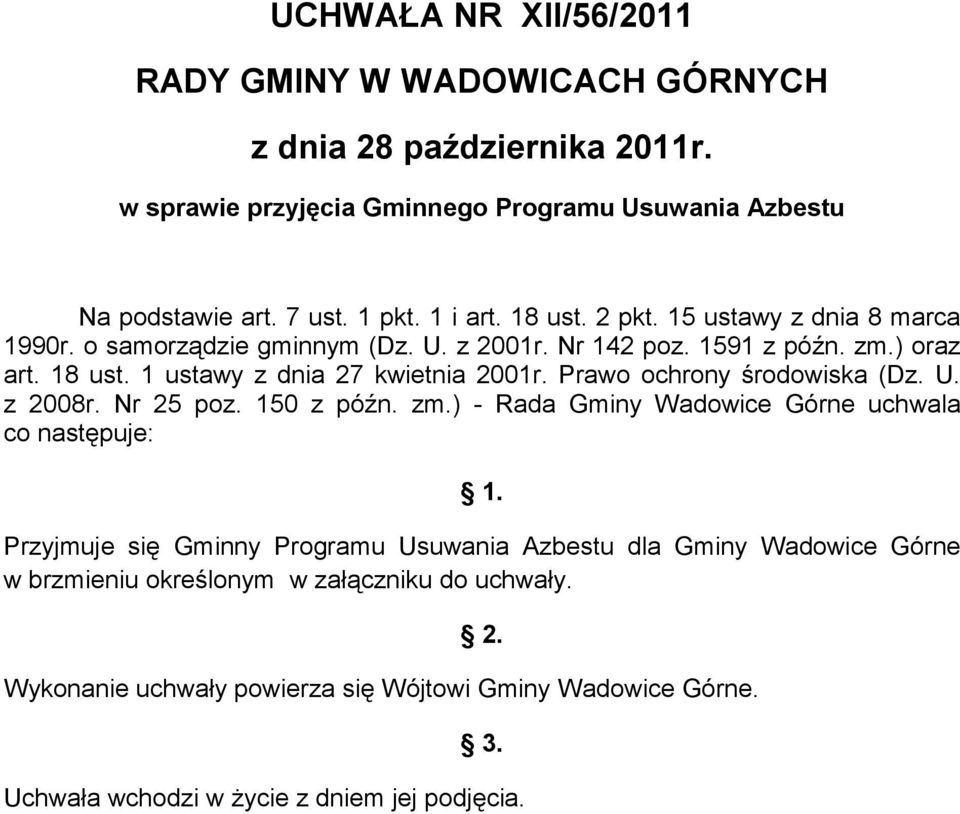 UCHWAŁA NR XII/56/2011

RADY GMINY W WADOWICACH GÓRNYCH

z dnia 28 października 2011r.

w sprawie przyjęcia Gminnego Programu Usuwania Azbestu

Na podstawie art. 7 ust. 1 pkt. 1 i art. 18 ust. 2 pkt. 15 ustawy z dnia 8 marca 1990r. o samorządzie gminnym (Dz. U. z 2001r. Nr 142 poz. 1591 z późn. zm.) oraz art. 18 ust. 1 ustawy z dnia 27 kwietnia 2001r. Prawo ochrony środowiska (Dz. U. z 2008r. Nr 25 poz. 150 z późn. zm.) - Rada Gminy Wadowice Górne uchwala co następuje:

§ 1.

Przyjmuje się Gminny Programu Usuwania Azbestu dla Gminy Wadowice Górne w brzmieniu określonym w załączniku do uchwały.

§ 2.

Wykonanie uchwały powierza się Wójtowi Gminy Wadowice Górne.

§ 3.

Uchwała wchodzi w życie z dniem jej podjęcia.